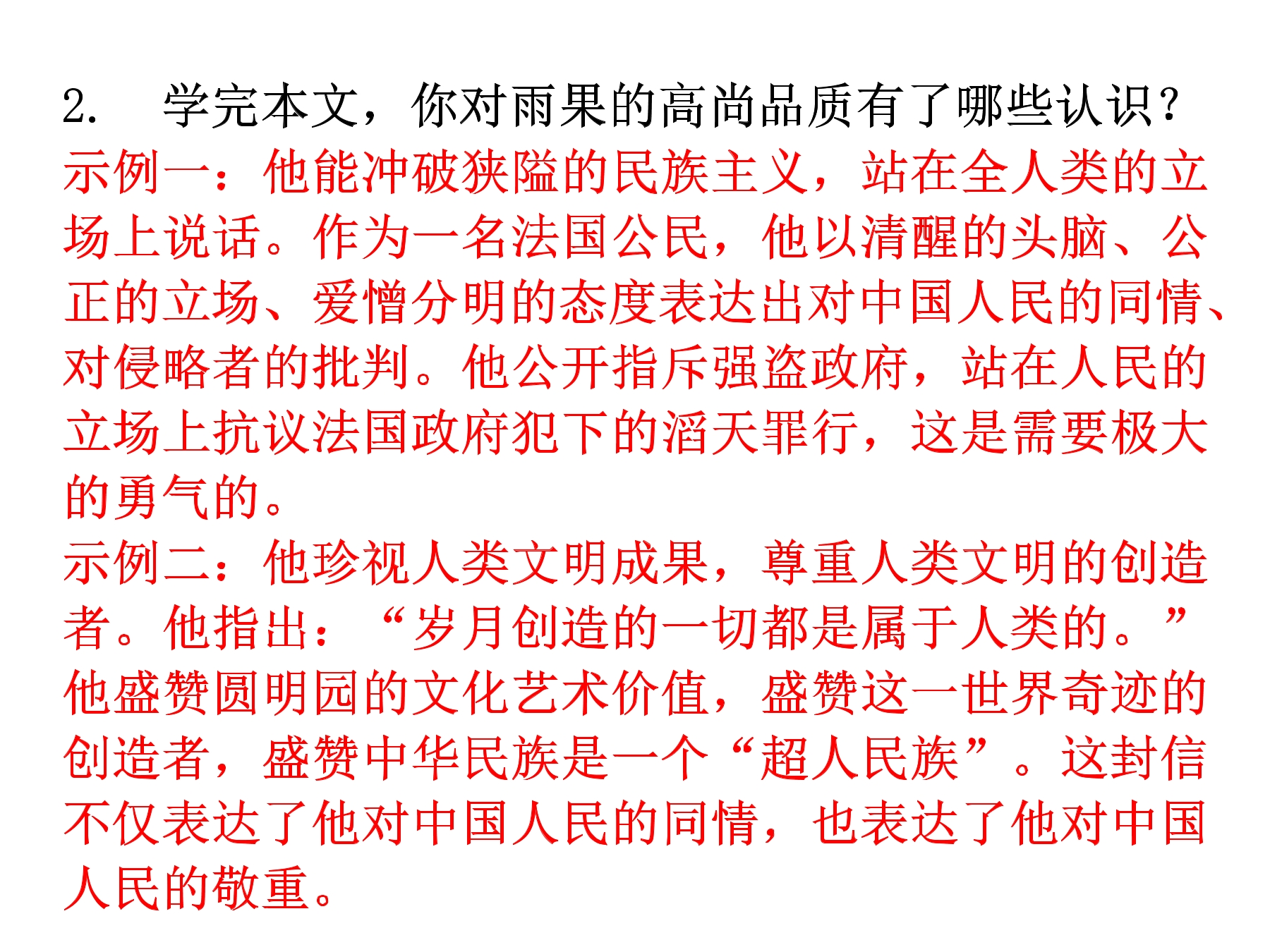 2. 学完本文，你对雨果的高尚品质有了哪些认识？

示例一：他能冲破狭隘的民族主义，站在全人类的立场上说话。作为一名法国公民，他以清醒的头脑、公正的立场、爱憎分明的态度表达出对中国人民的同情、对侵略者的批判。他公开指斥强盗政府，站在人民的立场上抗议法国政府犯下的滔天罪行，这是需要极大的勇气的。

示例二：他珍视人类文明成果，尊重人类文明的创造者。他指出：“岁月创造的一切都是属于人类的。”他盛赞圆明园的文化艺术价值，盛赞这一世界奇迹的创造者，盛赞中华民族是一个“超人民族”。这封信不仅表达了他对中国人民的同情，也表达了他对中国人民的敬重。